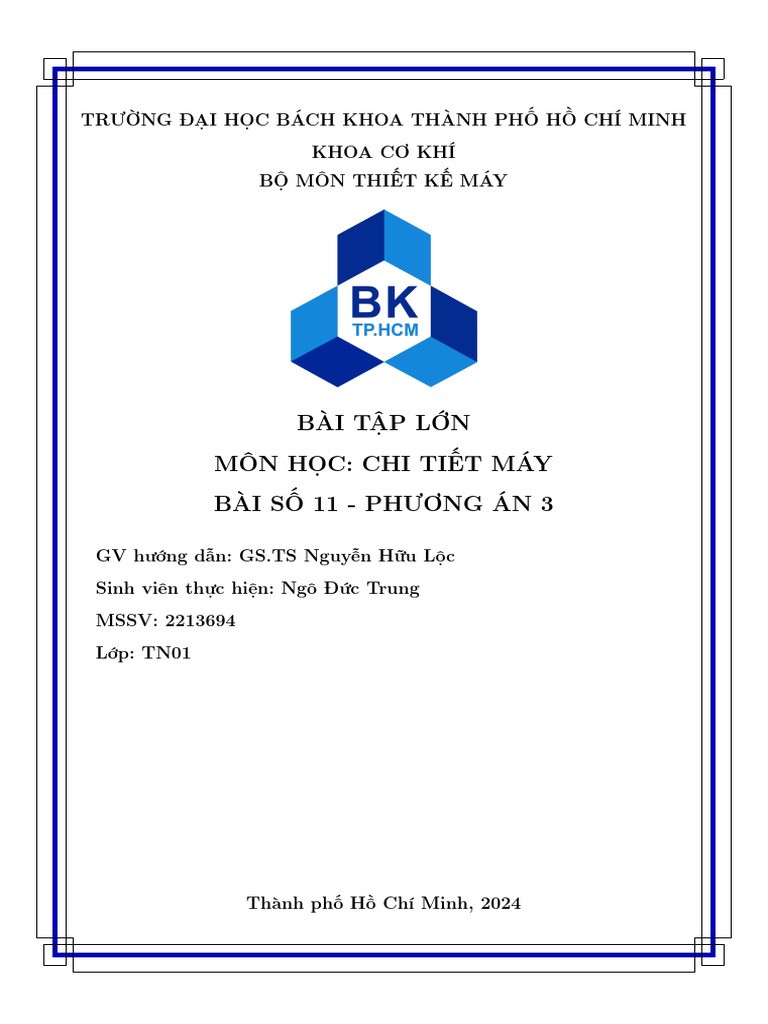 TRƯỜNG ĐẠI HỌC BÁCH KHOA THÀNH PHỐ HỒ CHÍ MINH
KHOA CƠ KHÍ
BỘ MÔN THIẾT KẾ MÁY

BK
TP.HCM

BÀI TẬP LỚN
MÔN HỌC: CHI TIẾT MÁY
BÀI SỐ 11 - PHƯƠNG ÁN 3

GV hướng dẫn: GS.TS Nguyễn Hữu Lộc
Sinh viên thực hiện: Ngô Đức Trung
MSSV: 2213694
Lớp: TN01

Thành phố Hồ Chí Minh, 2024